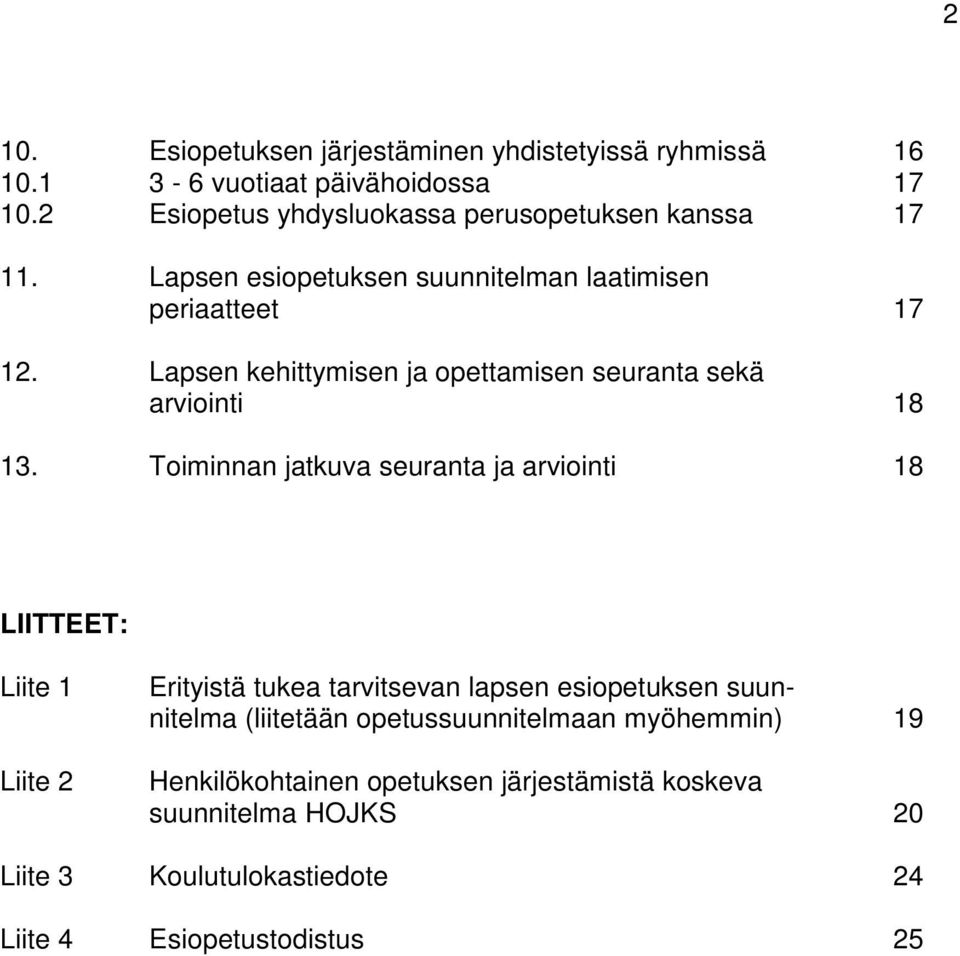 2

10. Esiopetuksen järjestäminen yhdistetyissä ryhmissä 16
10.1 3 - 6 vuotiaat päivähoidossa 17
10.2 Esiopetus yhdysluokassa perusopetuksen kanssa 17

11. Lapsen esiopetuksen suunnitelman laatimisen periaatteet 17

12. Lapsen kehittymisen ja opettamisen seuranta sekä arviointi 18

13. Toiminnan jatkuva seuranta ja arviointi 18

LIITTEET:

Liite 1 Erityistä tukea tarvitsevan lapsen esiopetuksen suunnitelma (liitetään opetussuunnitelmaan myöhemmin) 19

Liite 2 Henkilökohtainen opetuksen järjestämistä koskeva suunnitelma HOJKS 20

Liite 3 Koulutulokastiedote 24

Liite 4 Esiopetustodistus 25